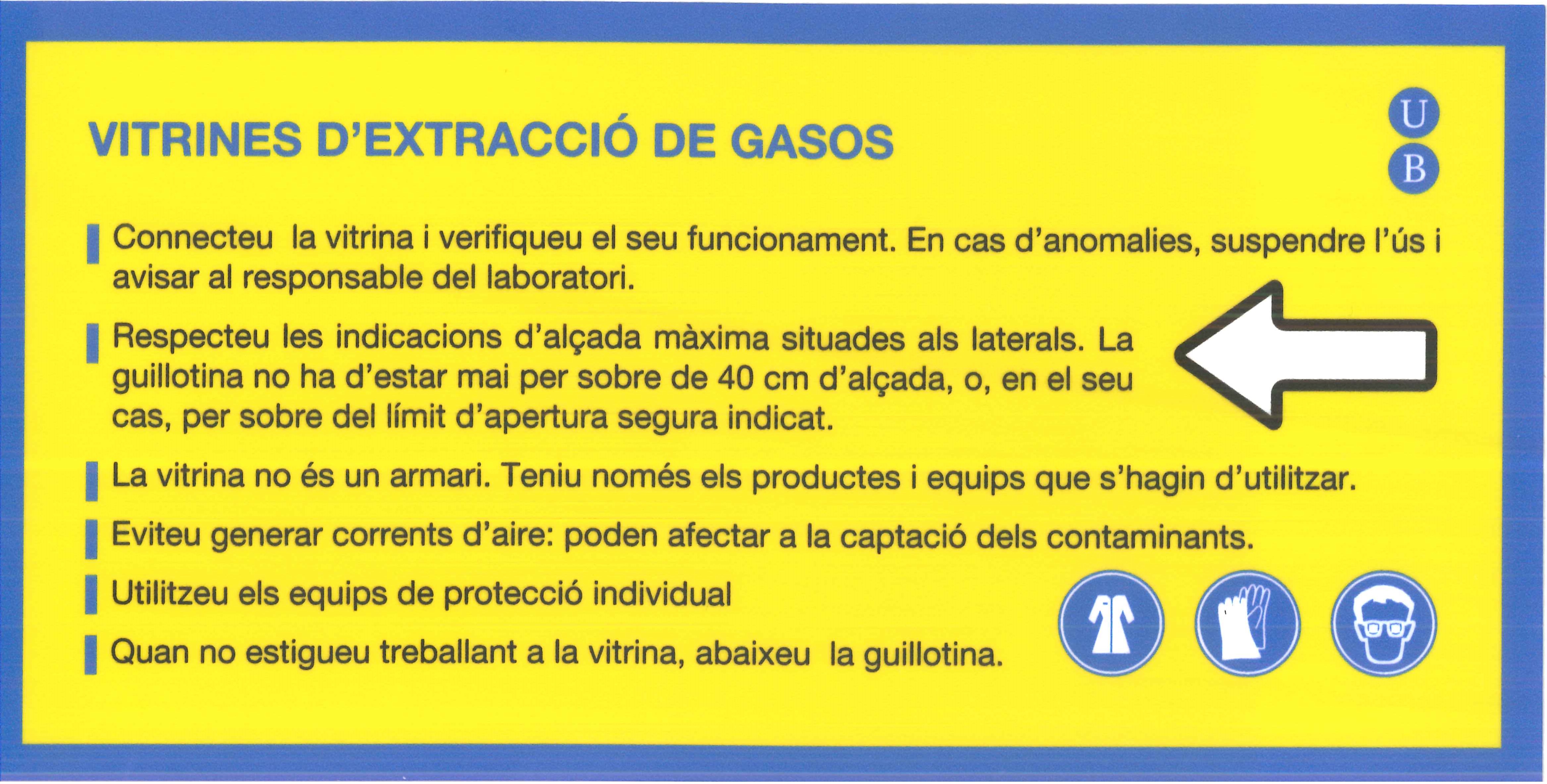 VITRINES D'EXTRACCIÓ DE GASOS

U
B

Connecteu la vitrina i verifiqueu el seu funcionament. En cas d'anomalies, suspendre l'ús i avisar al responsable del laboratori.

Respecteu les indicacions d'alçada màxima situades als laterals. La guillotina no ha d'estar mai per sobre de 40 cm d'alçada, o, en el seu cas, per sobre del límit d'apertura segura indicat.

La vitrina no és un armari. Teniu només els productes i equips que s'hagin d'utilitzar.

Eviteu generar corrents d'aire: poden afectar a la captació dels contaminants.

Utilitzeu els equips de protecció individual

Quan no estigueu treballant a la vitrina, abaixeu la guillotina.